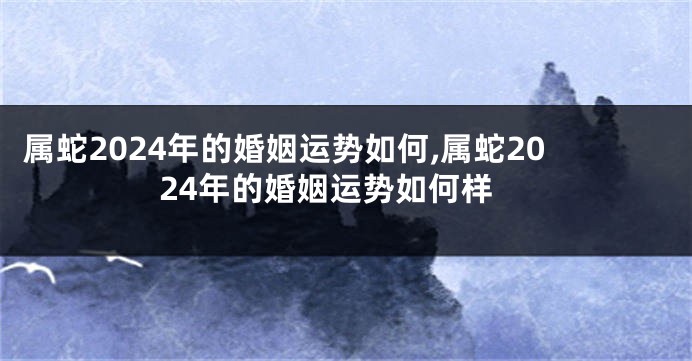 属蛇2024年的婚姻运势如何,属蛇2024年的婚姻运势如何样